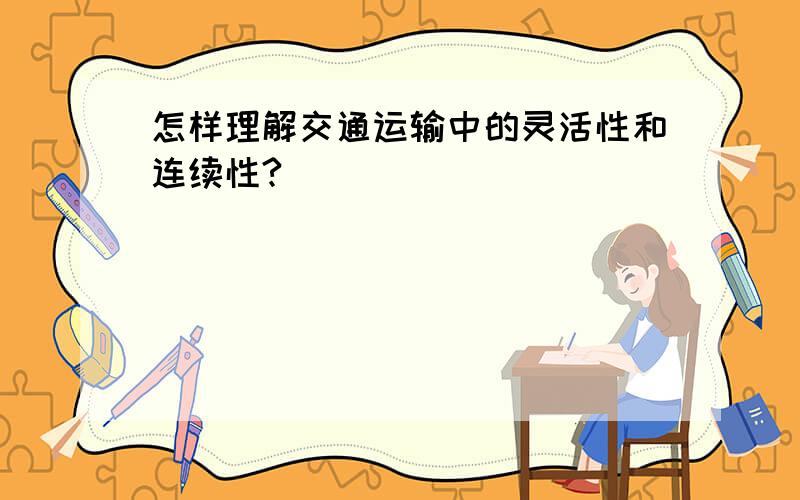 怎样理解交通运输中的灵活性和连续性?